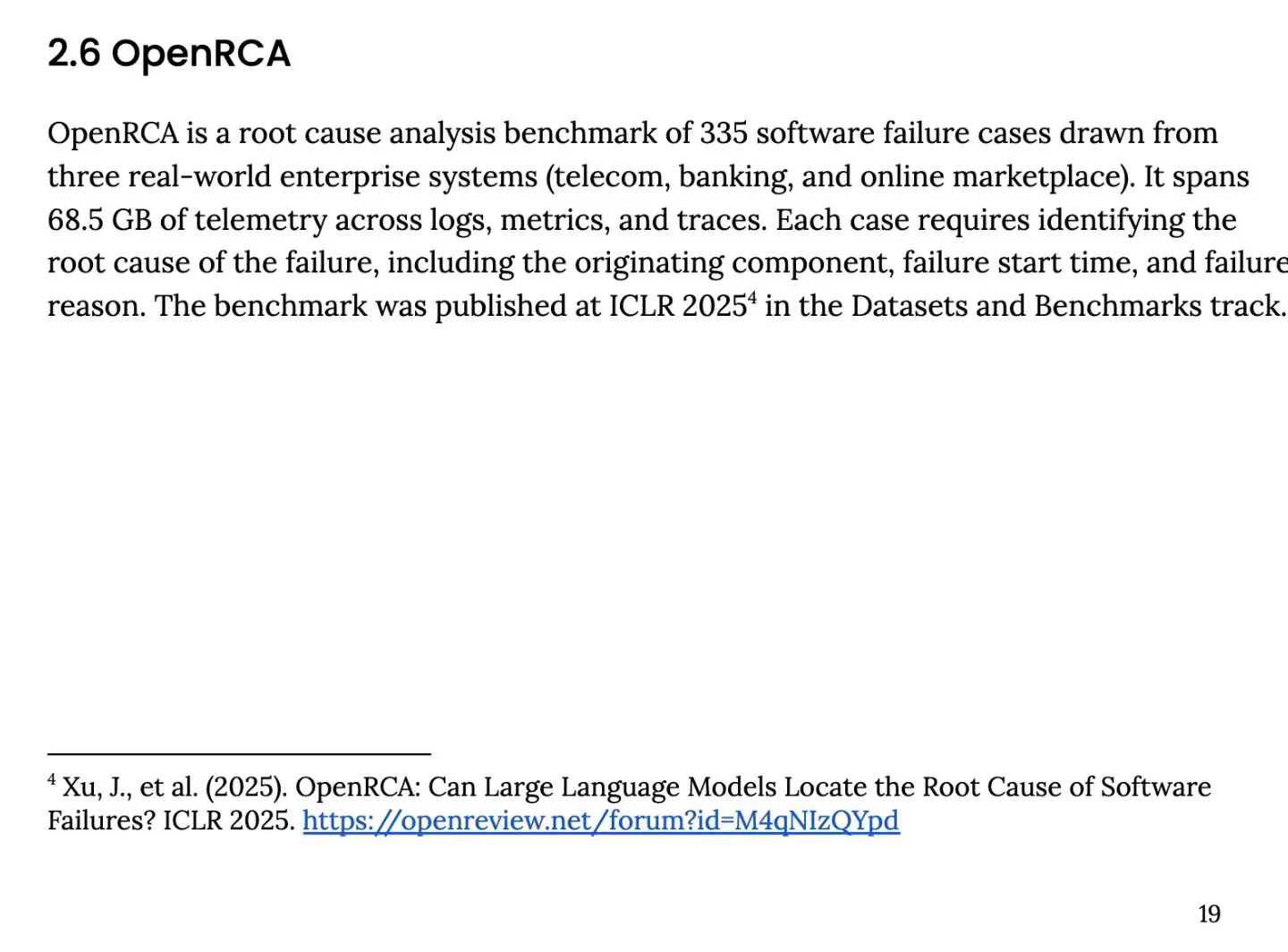 2.6 OpenRCA

OpenRCA is a root cause analysis benchmark of 335 software failure cases drawn from three real-world enterprise systems (telecom, banking, and online marketplace). It spans 68.5 GB of telemetry across logs, metrics, and traces. Each case requires identifying the root cause of the failure, including the originating component, failure start time, and failure reason. The benchmark was published at ICLR 2025$^4$ in the Datasets and Benchmarks track.

$^4$ Xu, J., et al. (2025). OpenRCA: Can Large Language Models Locate the Root Cause of Software Failures? ICLR 2025. https://openreview.net/forum?id=M4qNIzQYpd

19